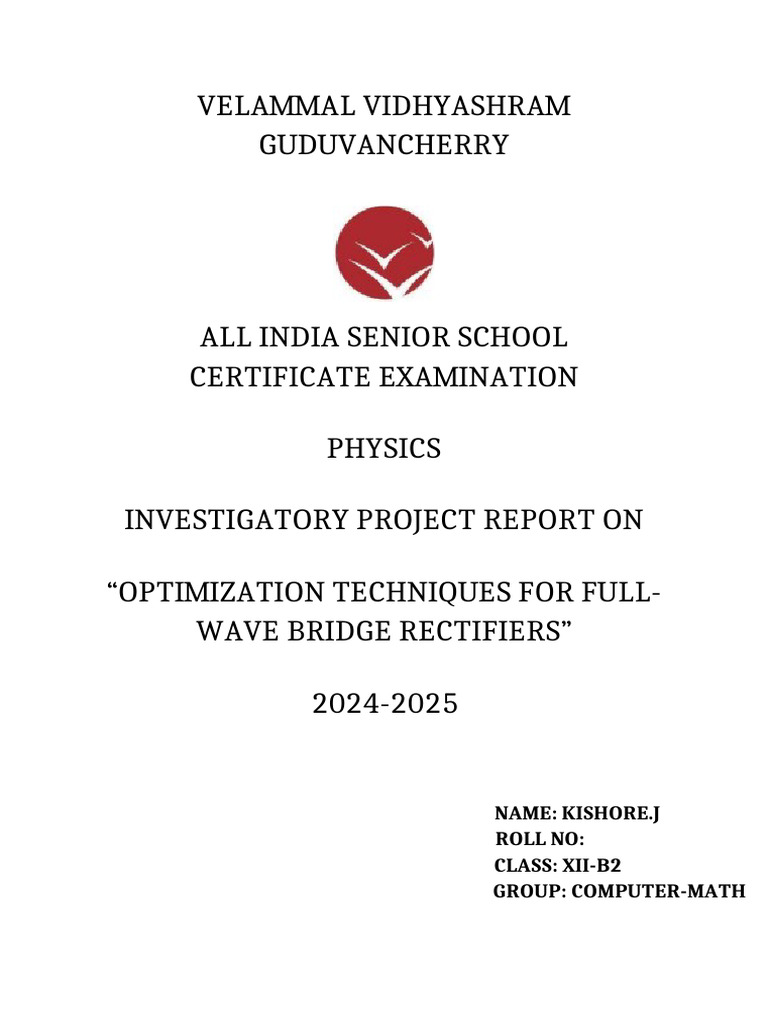 VELAMMAL VIDHYASHRAM
GUDUVANCHERRY

ALL INDIA SENIOR SCHOOL CERTIFICATE EXAMINATION

PHYSICS

INVESTIGATORY PROJECT REPORT ON

“OPTIMIZATION TECHNIQUES FOR FULL-WAVE BRIDGE RECTIFIERS”

2024-2025

NAME: KISHORE.J
ROLL NO:
CLASS: XII-B2
GROUP: COMPUTER-MATH